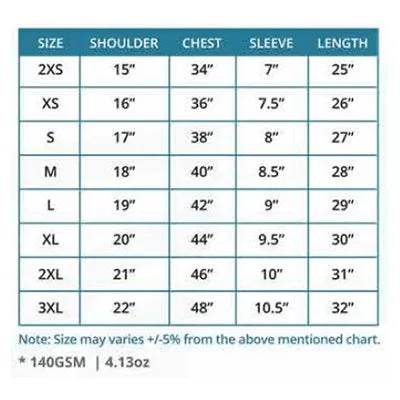 | SIZE | SHOULDER | CHEST | SLEEVE | LENGTH |
|---|---|---|---|---|
| 2XS | 15" | 34" | 7" | 25" |
| XS | 16" | 36" | 7.5" | 26" |
| S | 17" | 38" | 8" | 27" |
| M | 18" | 40" | 8.5" | 28" |
| L | 19" | 42" | 9" | 29" |
| XL | 20" | 44" | 9.5" | 30" |
| 2XL | 21" | 46" | 10" | 31" |
| 3XL | 22" | 48" | 10.5" | 32" |

Note: Size may varies +/-5% from the above mentioned chart.

* 140GSM | 4.13oz